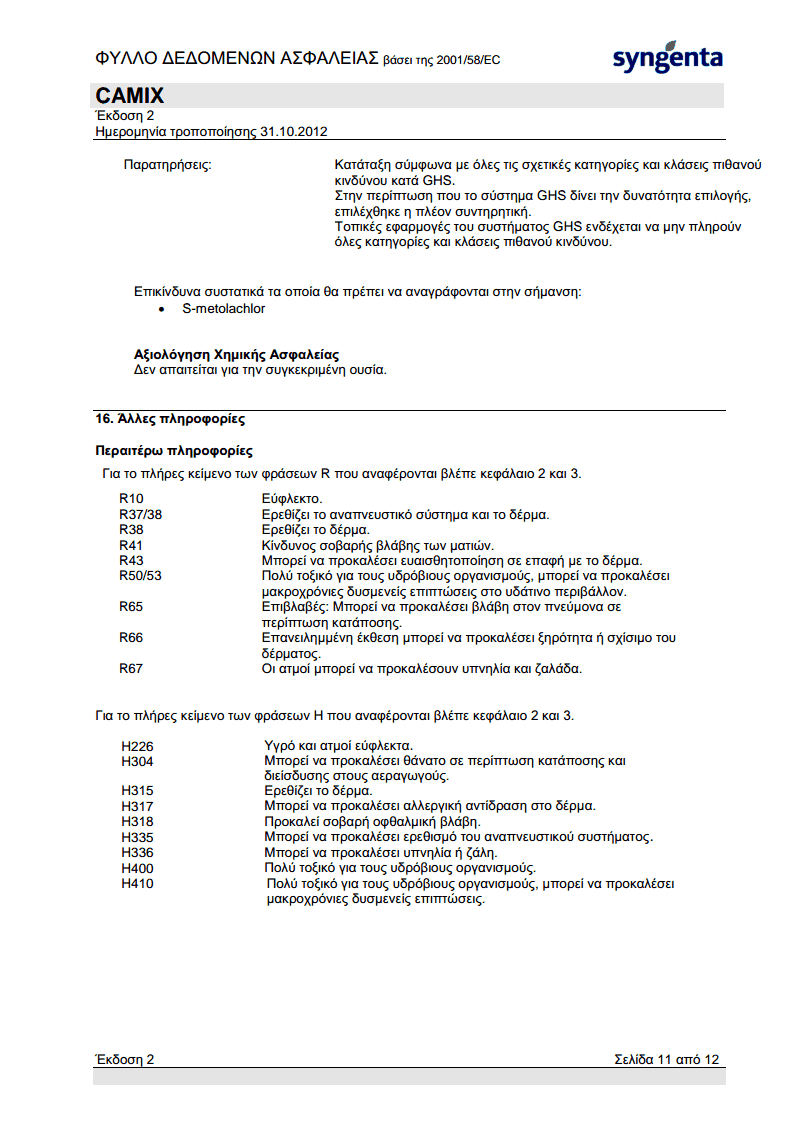 ΦΥΛΛΟ ΔΕΔΟΜΕΝΩΝ ΑΣΦΑΛΕΙΑΣ βάσει της 2001/58/EC

syngenta

CAMIX
Έκδοση 2
Ημερομηνία τροποποίησης 31.10.2012

Παρατηρήσεις: Κατάταξη σύμφωνα με όλες τις σχετικές κατηγορίες και κλάσεις πιθανού κινδύνου κατά GHS.
Στην περίπτωση που το σύστημα GHS δίνει την δυνατότητα επιλογής, επιλέχθηκε η πλέον συντηρητική.
Τοπικές εφαρμογές του συστήματος GHS ενδέχεται να μην πληρούν όλες κατηγορίες και κλάσεις πιθανού κινδύνου.

Επικίνδυνα συστατικά τα οποία θα πρέπει να αναγράφονται στην σήμανση:
• S-metolachlor

Αξιολόγηση Χημικής Ασφαλείας
Δεν απαιτείται για την συγκεκριμένη ουσία.

16. Άλλες πληροφορίες

Περαιτέρω πληροφορίες
Για το πλήρες κείμενο των φράσεων R που αναφέρονται βλέπε κεφάλαιο 2 και 3.

| | |
|---|---|
| R10 | Εύφλεκτο. |
| R37/38 | Ερεθίζει το αναπνευστικό σύστημα και το δέρμα. |
| R38 | Ερεθίζει το δέρμα. |
| R41 | Κίνδυνος σοβαρής βλάβης των ματιών. |
| R43 | Μπορεί να προκαλέσει ευαισθητοποίηση σε επαφή με το δέρμα. |
| R50/53 | Πολύ τοξικό για τους υδρόβιους οργανισμούς, μπορεί να προκαλέσει μακροχρόνιες δυσμενείς επιπτώσεις στο υδάτινο περιβάλλον. |
| R65 | Επιβλαβές: Μπορεί να προκαλέσει βλάβη στον πνεύμονα σε περίπτωση κατάποσης. |
| R66 | Επανειλημμένη έκθεση μπορεί να προκαλέσει ξηρότητα ή σχίσιμο του δέρματος. |
| R67 | Οι ατμοί μπορεί να προκαλέσουν υπνηλία και ζαλάδα. |

Για το πλήρες κείμενο των φράσεων H που αναφέρονται βλέπε κεφάλαιο 2 και 3.

| | |
|---|---|
| H226 | Υγρό και ατμοί εύφλεκτα. |
| H304 | Μπορεί να προκαλέσει θάνατο σε περίπτωση κατάποσης και διείσδυσης στους αεραγωγούς. |
| H315 | Ερεθίζει το δέρμα. |
| H317 | Μπορεί να προκαλέσει αλλεργική αντίδραση στο δέρμα. |
| H318 | Προκαλεί σοβαρή οφθαλμική βλάβη. |
| H335 | Μπορεί να προκαλέσει ερεθισμό του αναπνευστικού συστήματος. |
| H336 | Μπορεί να προκαλέσει υπνηλία ή ζάλη. |
| H400 | Πολύ τοξικό για τους υδρόβιους οργανισμούς. |
| H410 | Πολύ τοξικό για τους υδρόβιους οργανισμούς, μπορεί να προκαλέσει μακροχρόνιες δυσμενείς επιπτώσεις. |

Έκδοση 2 Σελίδα 11 από 12